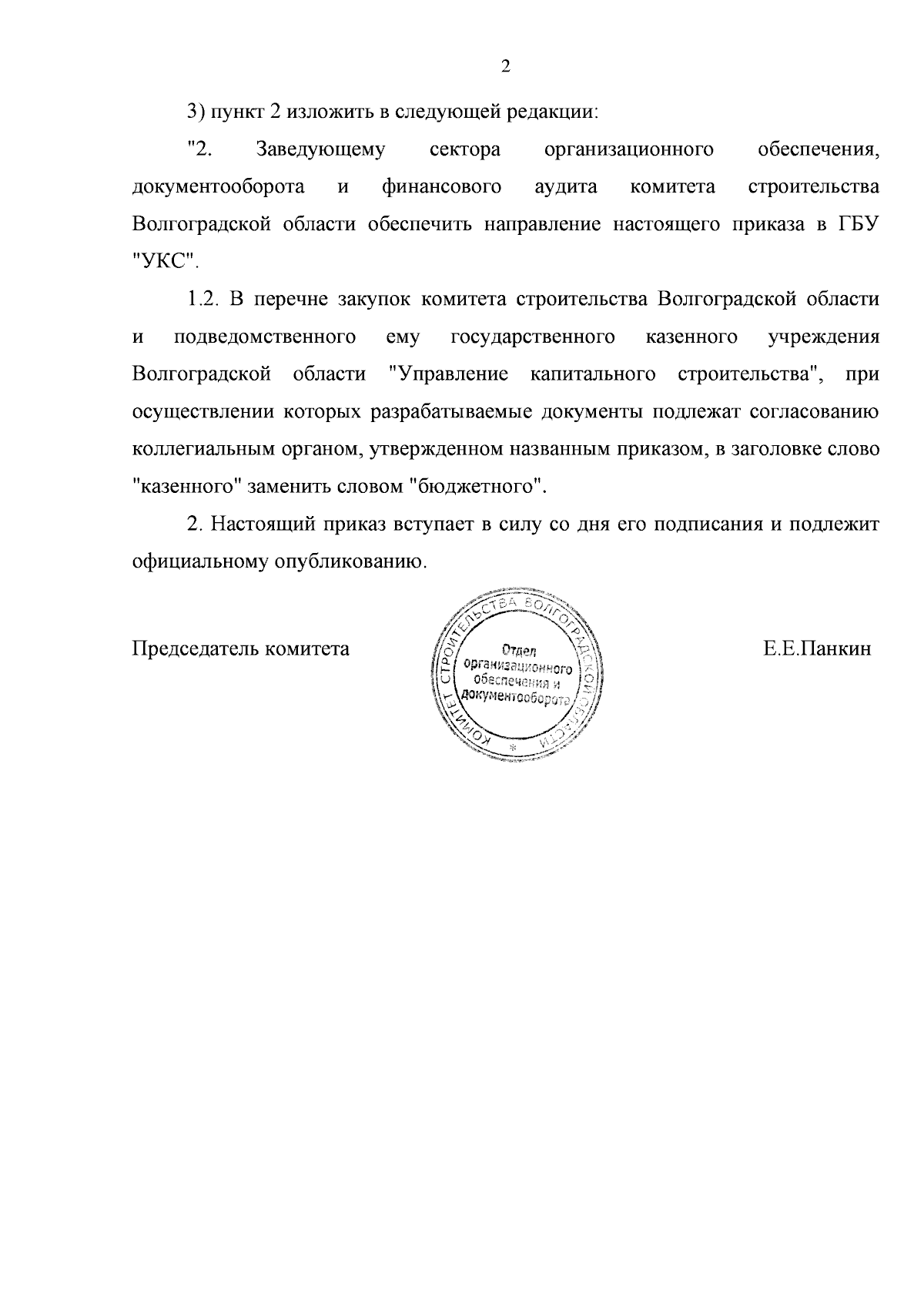 2

3) пункт 2 изложить в следующей редакции:

"2. Заведующему сектора организационного обеспечения, документооборота и финансового аудита комитета строительства Волгоградской области обеспечить направление настоящего приказа в ГБУ "УКС".

1.2. В перечне закупок комитета строительства Волгоградской области и подведомственного ему государственного казенного учреждения Волгоградской области "Управление капитального строительства", при осуществлении которых разрабатываемые документы подлежат согласованию коллегиальным органом, утвержденном названным приказом, в заголовке слово "казенного" заменить словом "бюджетного".

2. Настоящий приказ вступает в силу со дня его подписания и подлежит официальному опубликованию.

Председатель комитета

КОМИТЕТ СТРОИТЕЛЬСТВА ВОЛГОГРАДСКОЙ ОБЛАСТИ
Отдел
организационного
обеспечения и
документооборота

Е.Е.Панкин